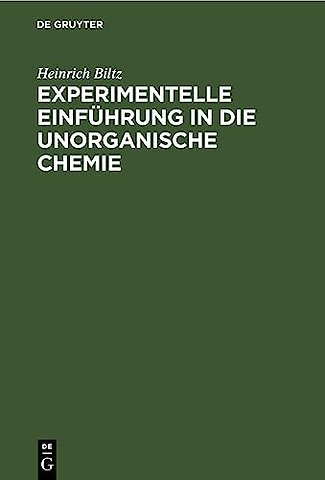 DE GRUYTER

Heinrich Biltz
EXPERIMENTELLE EINFÜHRUNG IN DIE UNORGANISCHE CHEMIE

DE
G